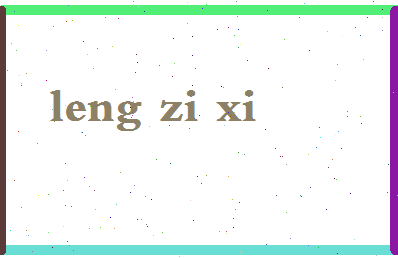 leng zi xi